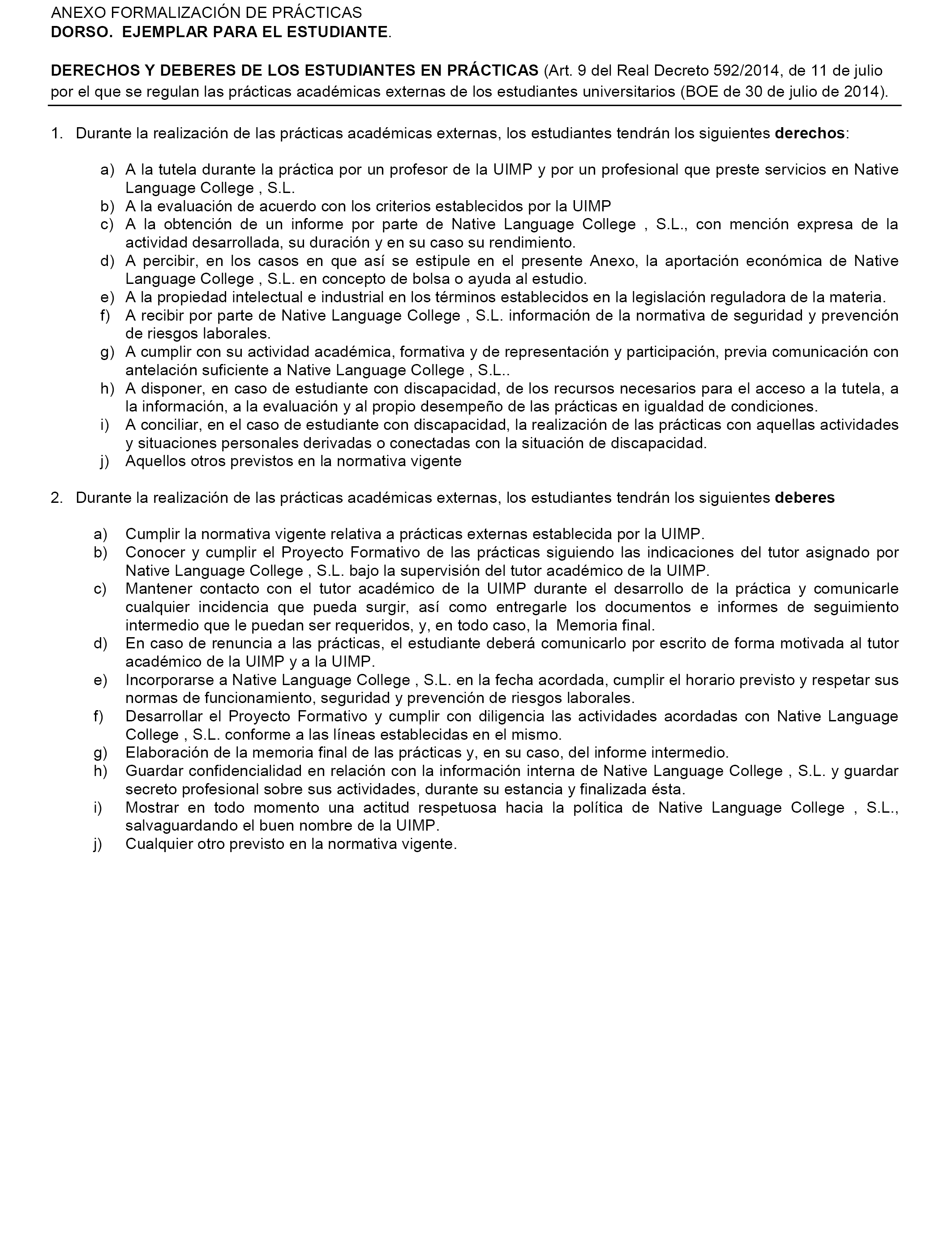 ANEXO FORMALIZACIÓN DE PRÁCTICAS
DORSO. EJEMPLAR PARA EL ESTUDIANTE.

DERECHOS Y DEBERES DE LOS ESTUDIANTES EN PRÁCTICAS (Art. 9 del Real Decreto 592/2014, de 11 de julio por el que se regulan las prácticas académicas externas de los estudiantes universitarios (BOE de 30 de julio de 2014).

1. Durante la realización de las prácticas académicas externas, los estudiantes tendrán los siguientes derechos:

a) A la tutela durante la práctica por un profesor de la UIMP y por un profesional que preste servicios en Native Language College , S.L.
b) A la evaluación de acuerdo con los criterios establecidos por la UIMP
c) A la obtención de un informe por parte de Native Language College , S.L., con mención expresa de la actividad desarrollada, su duración y en su caso su rendimiento.
d) A percibir, en los casos en que así se estipule en el presente Anexo, la aportación económica de Native Language College , S.L. en concepto de bolsa o ayuda al estudio.
e) A la propiedad intelectual e industrial en los términos establecidos en la legislación reguladora de la materia.
f) A recibir por parte de Native Language College , S.L. información de la normativa de seguridad y prevención de riesgos laborales.
g) A cumplir con su actividad académica, formativa y de representación y participación, previa comunicación con antelación suficiente a Native Language College , S.L..
h) A disponer, en caso de estudiante con discapacidad, de los recursos necesarios para el acceso a la tutela, a la información, a la evaluación y al propio desempeño de las prácticas en igualdad de condiciones.
i) A conciliar, en el caso de estudiante con discapacidad, la realización de las prácticas con aquellas actividades y situaciones personales derivadas o conectadas con la situación de discapacidad.
j) Aquellos otros previstos en la normativa vigente

2. Durante la realización de las prácticas académicas externas, los estudiantes tendrán los siguientes deberes

a) Cumplir la normativa vigente relativa a prácticas externas establecida por la UIMP.
b) Conocer y cumplir el Proyecto Formativo de las prácticas siguiendo las indicaciones del tutor asignado por Native Language College , S.L. bajo la supervisión del tutor académico de la UIMP.
c) Mantener contacto con el tutor académico de la UIMP durante el desarrollo de la práctica y comunicarle cualquier incidencia que pueda surgir, así como entregarle los documentos e informes de seguimiento intermedio que le puedan ser requeridos, y, en todo caso, la Memoria final.
d) En caso de renuncia a las prácticas, el estudiante deberá comunicarlo por escrito de forma motivada al tutor académico de la UIMP y a la UIMP.
e) Incorporarse a Native Language College , S.L. en la fecha acordada, cumplir el horario previsto y respetar sus normas de funcionamiento, seguridad y prevención de riesgos laborales.
f) Desarrollar el Proyecto Formativo y cumplir con diligencia las actividades acordadas con Native Language College , S.L. conforme a las líneas establecidas en el mismo.
g) Elaboración de la memoria final de las prácticas y, en su caso, del informe intermedio.
h) Guardar confidencialidad en relación con la información interna de Native Language College , S.L. y guardar secreto profesional sobre sus actividades, durante su estancia y finalizada ésta.
i) Mostrar en todo momento una actitud respetuosa hacia la política de Native Language College , S.L., salvaguardando el buen nombre de la UIMP.
j) Cualquier otro previsto en la normativa vigente.